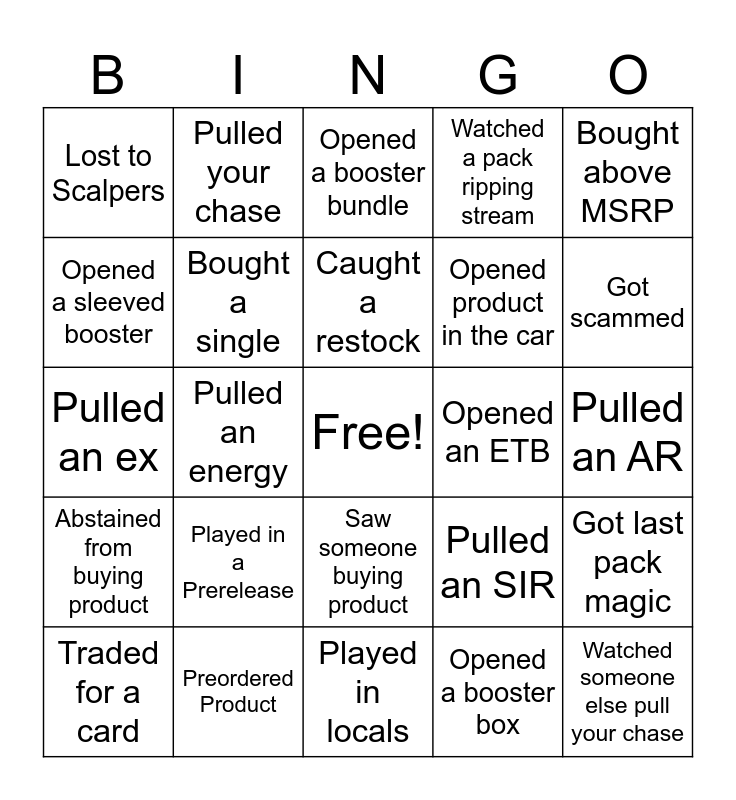 | B | I | N | G | O |
|---|---|---|---|---|
| Lost to Scalpers | Pulled your chase | Opened a booster bundle | Watched a pack ripping stream | Bought above MSRP |
| Opened a sleeved booster | Bought a single | Caught a restock | Opened product in the car | Got scammed |
| Pulled an ex | Pulled an energy | Free! | Opened an ETB | Pulled an AR |
| Abstained from buying product | Played in a Prerelease | Saw someone buying product | Pulled an SIR | Got last pack magic |
| Traded for a card | Preordered Product | Played in locals | Opened a booster box | Watched someone else pull your chase |